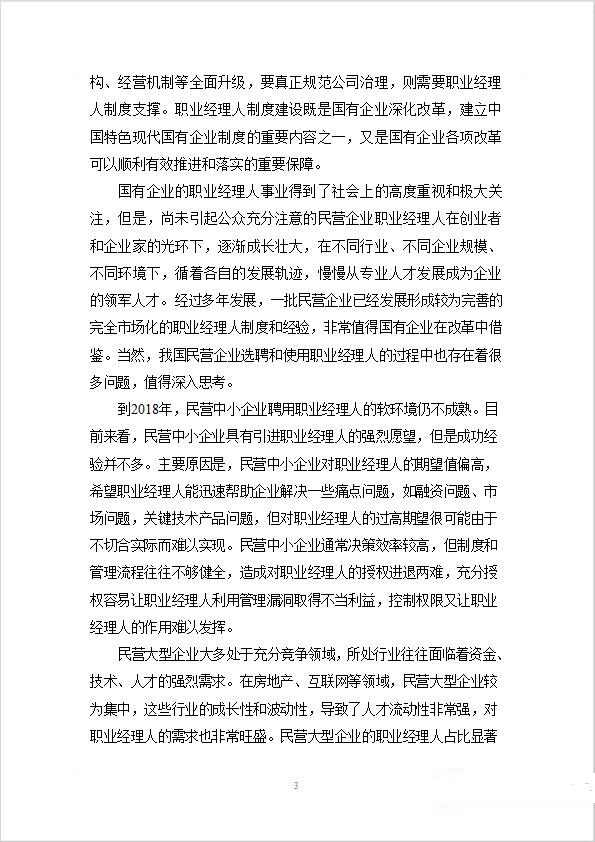 构、经营机制等全面升级，要真正规范公司治理，则需要职业经理人制度支撑。职业经理人制度建设既是国有企业深化改革，建立中国特色现代国有企业制度的重要内容之一，又是国有企业各项改革可以顺利有效推进和落实的重要保障。

国有企业的职业经理人事业得到了社会上的高度重视和极大关注，但是，尚未引起公众充分注意的民营企业职业经理人在创业者和企业家的光环下，逐渐成长壮大，在不同行业、不同企业规模、不同环境下，循着各自的发展轨迹，慢慢从专业人才发展成为企业的领军人才。经过多年发展，一批民营企业已经发展形成较为完善的完全市场化的职业经理人制度和经验，非常值得国有企业在改革中借鉴。当然，我国民营企业选聘和使用职业经理人的过程中也存在着很多问题，值得深入思考。

到2018年，民营中小企业聘用职业经理人的软环境仍不成熟。目前来看，民营中小企业具有引进职业经理人的强烈愿望，但是成功经验并不多。主要原因是，民营中小企业对职业经理人的期望值偏高，希望职业经理人能迅速帮助企业解决一些痛点问题，如融资问题、市场问题，关键技术产品问题，但对职业经理人的过高期望很可能由于不切合实际而难以实现。民营中小企业通常决策效率较高，但制度和管理流程往往不够健全，造成对职业经理人的授权进退两难，充分授权容易让职业经理人利用管理漏洞取得不当利益，控制权限又让职业经理人的作用难以发挥。

民营大型企业大多处于充分竞争领域，所处行业往往面临着资金、技术、人才的强烈需求。在房地产、互联网等领域，民营大型企业较为集中，这些行业的成长性和波动性，导致了人才流动性非常强，对职业经理人的需求也非常旺盛。民营大型企业的职业经理人占比显著

3